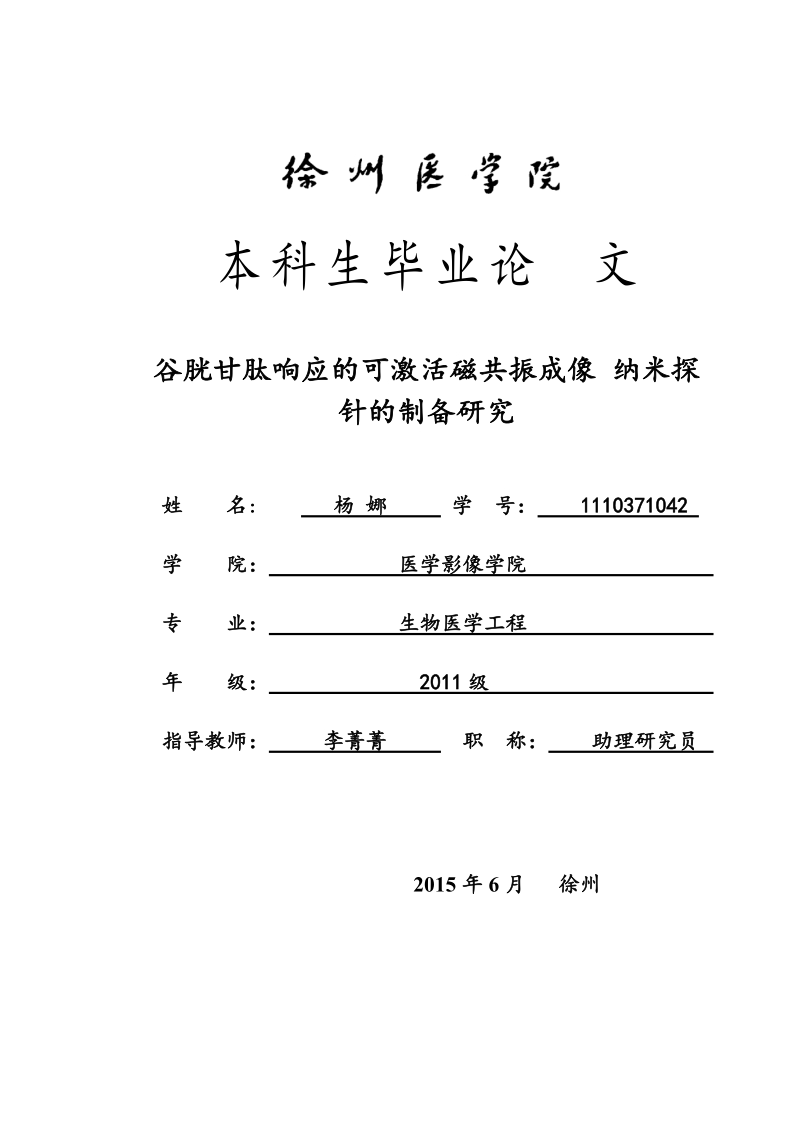 徐州医学院

本科生毕业论　文

谷胱甘肽响应的可激活磁共振成像 纳米探针的制备研究

姓　　名：　杨 娜　　学　号：　1110371042

学　　院：　医学影像学院

专　　业：　生物医学工程

年　　级：　2011 级

指导教师：　李菁菁　　职　称：　助理研究员

2015 年 6 月　徐州